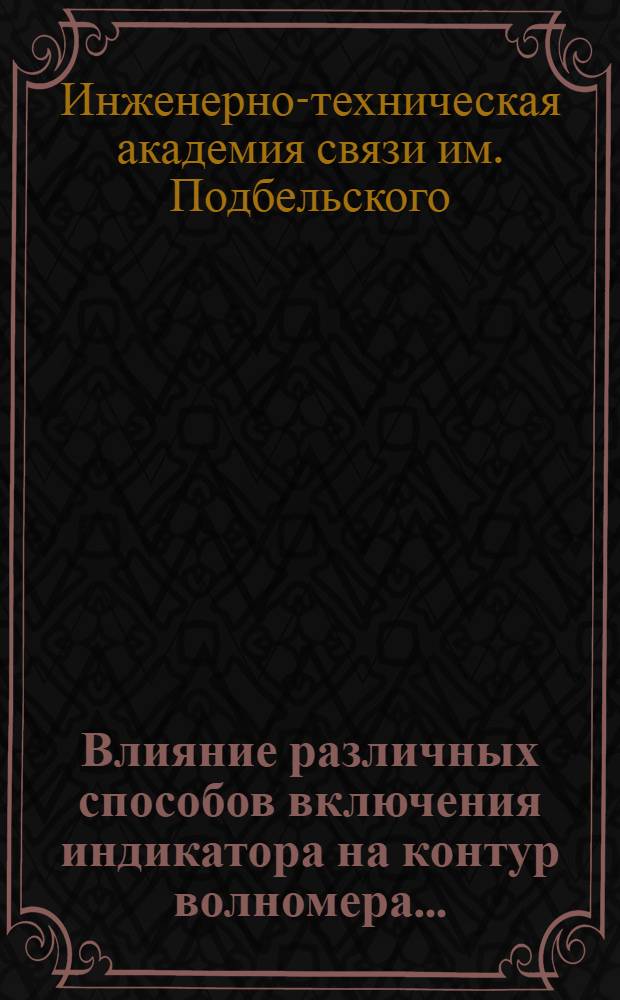 Инженерно-техническая академия связи им. Подбельского

Влияние различных способов включения индикатора на контур волномера...